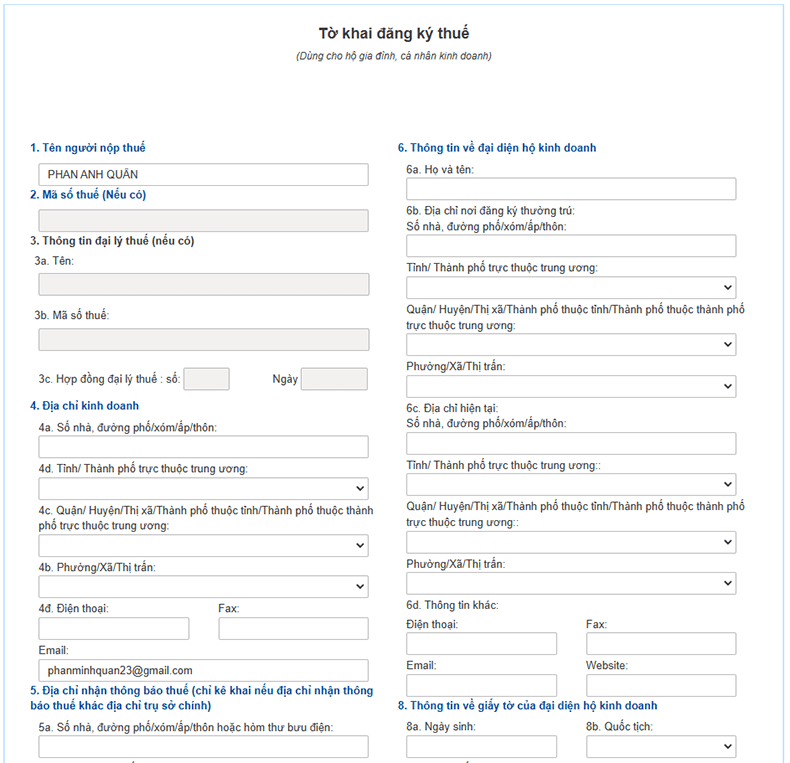 Tờ khai đăng ký thuế
(Dùng cho hộ gia đình, cá nhân kinh doanh)

1. Tên người nộp thuế
PHAN ANH QUÂN
2. Mã số thuế (Nếu có)
3. Thông tin đại lý thuế (nếu có)
3a. Tên:
3b. Mã số thuế:
3c. Hợp đồng đại lý thuế : số:
Ngày
4. Địa chỉ kinh doanh
4a. Số nhà, đường phố/xóm/ấp/thôn:
4d. Tỉnh/ Thành phố trực thuộc trung ương:
4c. Quận/ Huyện/Thị xã/Thành phố thuộc tỉnh/Thành phố thuộc thành phố trực thuộc trung ương:
4b. Phường/Xã/Thị trấn:
4đ. Điện thoại:
Fax:
Email:
phanminhquan23@gmail.com
5. Địa chỉ nhận thông báo thuế (chỉ kê khai nếu địa chỉ nhận thông báo thuế khác địa chỉ trụ sở chính)
5a. Số nhà, đường phố/xóm/ấp/thôn hoặc hòm thư bưu điện:

6. Thông tin về đại diện hộ kinh doanh
6a. Họ và tên:
6b. Địa chỉ nơi đăng ký thường trú:
Số nhà, đường phố/xóm/ấp/thôn:
Tỉnh/ Thành phố trực thuộc trung ương:
Quận/ Huyện/Thị xã/Thành phố thuộc tỉnh/Thành phố thuộc thành phố trực thuộc trung ương:
Phường/Xã/Thị trấn:
6c. Địa chỉ hiện tại:
Số nhà, đường phố/xóm/ấp/thôn:
Tỉnh/ Thành phố trực thuộc trung ương::
Quận/ Huyện/Thị xã/Thành phố thuộc tỉnh/Thành phố thuộc thành phố trực thuộc trung ương::
Phường/Xã/Thị trấn:
6d. Thông tin khác:
Điện thoại:
Fax:
Email:
Website:
8. Thông tin về giấy tờ của đại diện hộ kinh doanh
8a. Ngày sinh:
8b. Quốc tịch: